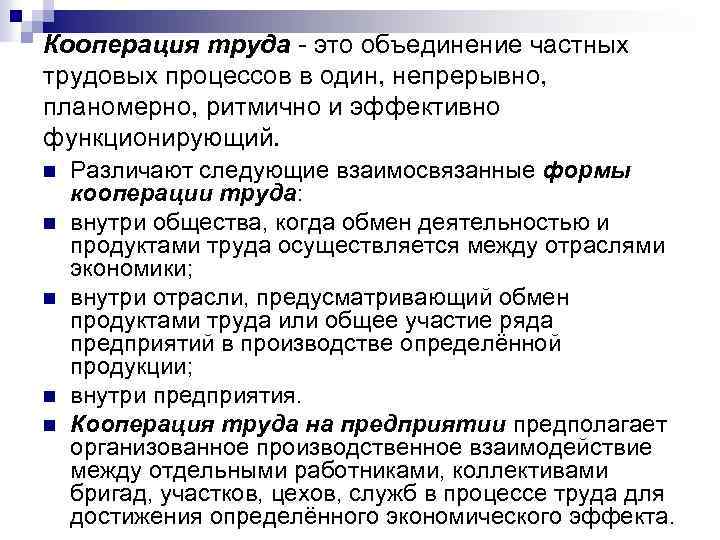 Кооперация труда - это объединение частных трудовых процессов в один, непрерывно, планомерно, ритмично и эффективно функционирующий.

- Различают следующие взаимосвязанные формы кооперации труда:
- внутри общества, когда обмен деятельностью и продуктами труда осуществляется между отраслями экономики;
- внутри отрасли, предусматривающий обмен продуктами труда или общее участие ряда предприятий в производстве определённой продукции;
- внутри предприятия.
- Кооперация труда на предприятии предполагает организованное производственное взаимодействие между отдельными работниками, коллективами бригад, участков, цехов, служб в процессе труда для достижения определённого экономического эффекта.